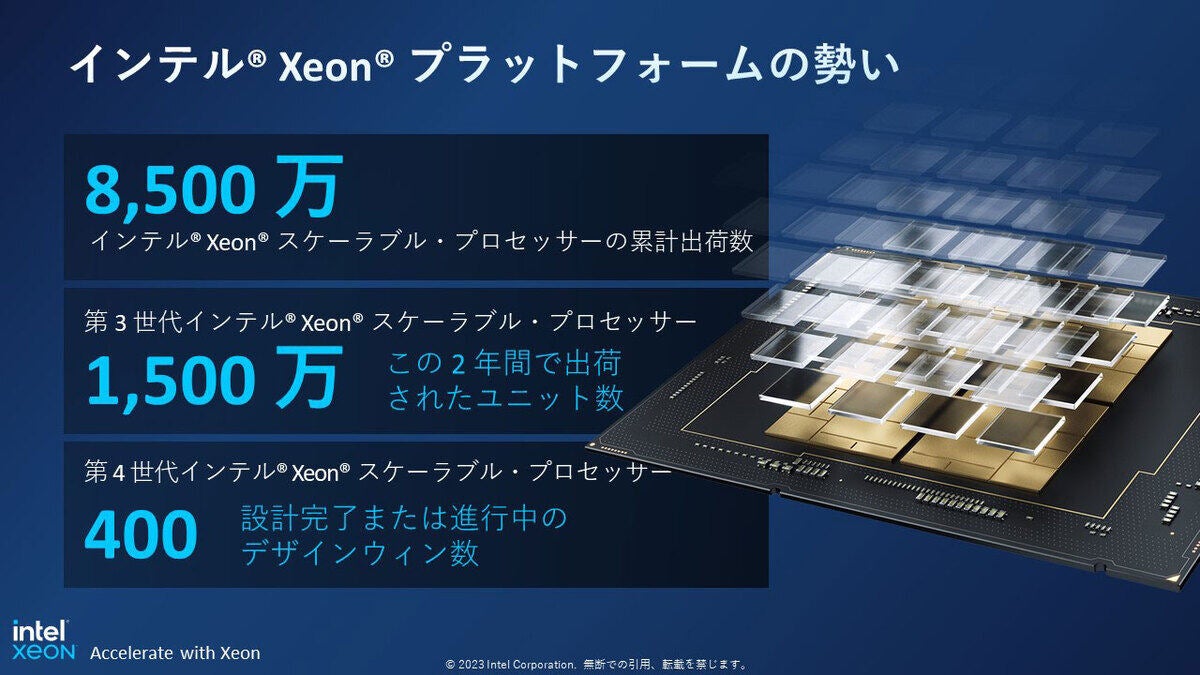 インテル® Xeon® プラットフォームの勢い

8,500 万

インテル® Xeon® スケーラブル・プロセッサーの累計出荷数

第 3 世代インテル® Xeon® スケーラブル・プロセッサー

1,500 万

この 2 年間で出荷されたユニット数

第 4 世代インテル® Xeon® スケーラブル・プロセッサー

400

設計完了または進行中のデザインウィン数

intel XEON Accelerate with Xeon

© 2023 Intel Corporation. 無断での引用、転載を禁じます。